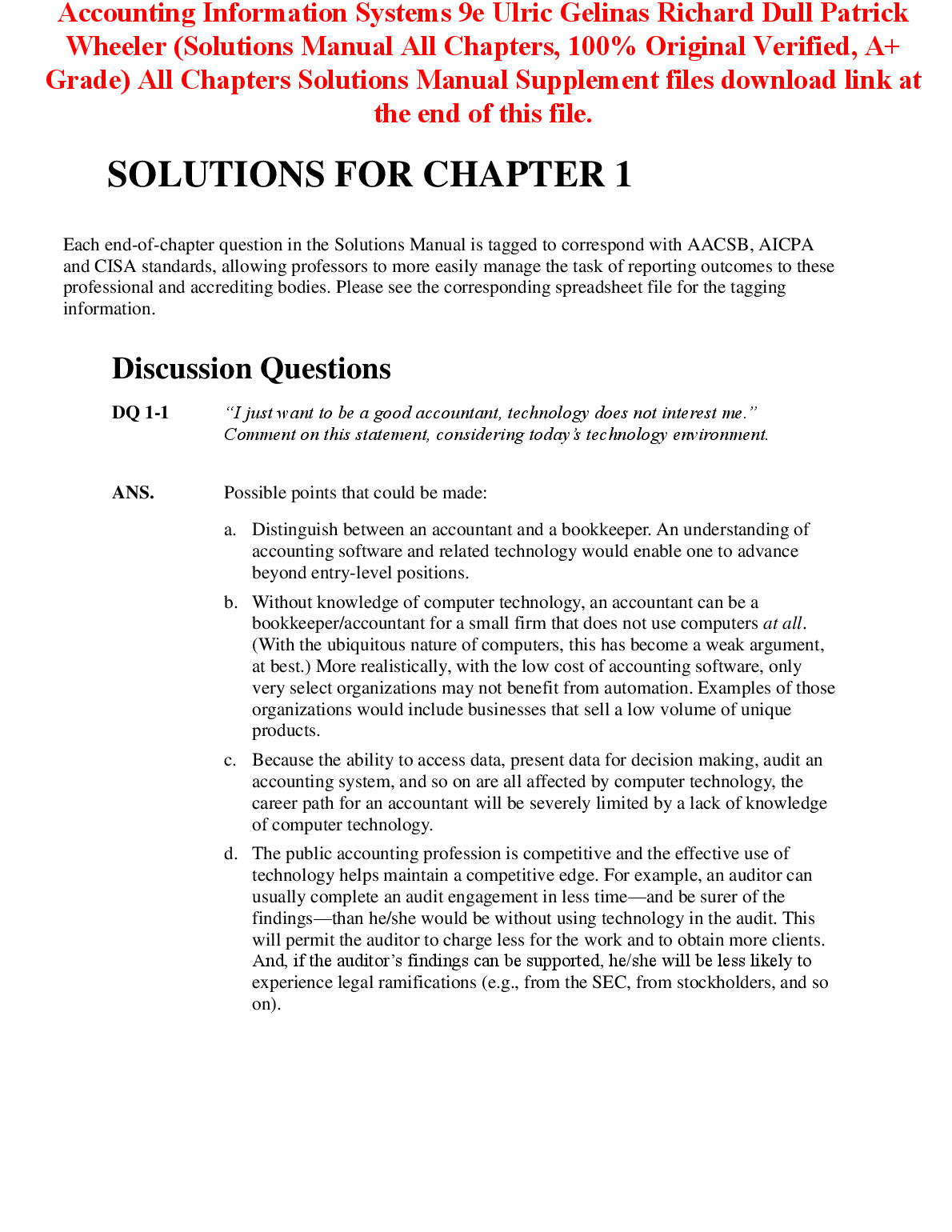 Accounting Information Systems 9e Ulric Gelinas Richard Dull Patrick Wheeler (Solutions Manual All Chapters, 100% Original Verified, A+ Grade) All Chapters Solutions Manual Supplement files download link at the end of this file.

SOLUTIONS FOR CHAPTER 1

Each end-of-chapter question in the Solutions Manual is tagged to correspond with AACSB, AICPA and CISA standards, allowing professors to more easily manage the task of reporting outcomes to these professional and accrediting bodies. Please see the corresponding spreadsheet file for the tagging information.

Discussion Questions

DQ 1-1 "I just want to be a good accountant, technology does not interest me." Comment on this statement, considering today's technology environment.

ANS. Possible points that could be made:

a. Distinguish between an accountant and a bookkeeper. An understanding of accounting software and related technology would enable one to advance beyond entry-level positions.

b. Without knowledge of computer technology, an accountant can be a bookkeeper/accountant for a small firm that does not use computers at all. (With the ubiquitous nature of computers, this has become a weak argument, at best.) More realistically, with the low cost of accounting software, only very select organizations may not benefit from automation. Examples of those organizations would include businesses that sell a low volume of unique products.

c. Because the ability to access data, present data for decision making, audit an accounting system, and so on are all affected by computer technology, the career path for an accountant will be severely limited by a lack of knowledge of computer technology.

d. The public accounting profession is competitive and the effective use of technology helps maintain a competitive edge. For example, an auditor can usually complete an audit engagement in less time—and be surer of the findings—than he/she would be without using technology in the audit. This will permit the auditor to charge less for the work and to obtain more clients. And, if the auditor's findings can be supported, he/she will be less likely to experience legal ramifications (e.g., from the SEC, from stockholders, and so on).